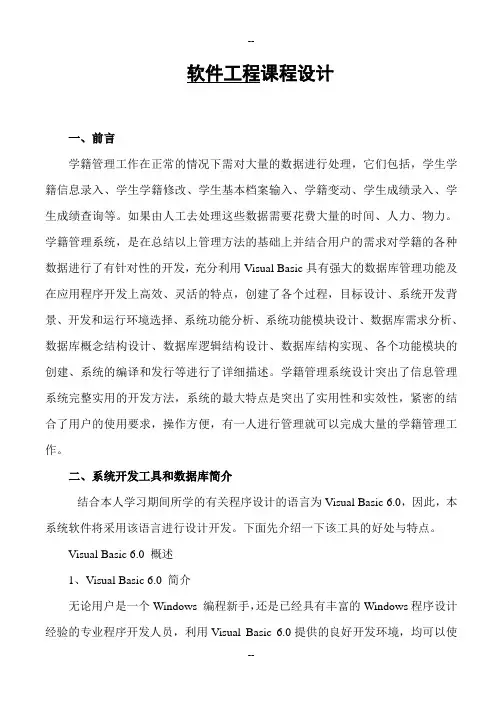 --

软件工程课程设计

一、前言

学籍管理工作在正常的情况下需对大量的数据进行处理，它们包括，学生学籍信息录入、学生学籍修改、学生基本档案输入、学籍变动、学生成绩录入、学生成绩查询等。如果由人工去处理这些数据需要花费大量的时间、人力、物力。学籍管理系统，是在总结以上管理方法的基础上并结合用户的需求对学籍的各种数据进行了有针对性的开发，充分利用 Visual Basic 具有强大的数据库管理功能及在应用程序开发上高效、灵活的特点，创建了各个过程，目标设计、系统开发背景、开发和运行环境选择、系统功能分析、系统功能模块设计、数据库需求分析、数据库概念结构设计、数据库逻辑结构设计、数据库结构实现、各个功能模块的创建、系统的编译和发行等进行了详细描述。学籍管理系统设计突出了信息管理系统完整实用的开发方法，系统的最大特点是突出了实用性和实效性，紧密的结合了用户的使用要求，操作方便，有一人进行管理就可以完成大量的学籍管理工作。

二、系统开发工具和数据库简介

结合本人学习期间所学的有关程序设计的语言为 Visual Basic 6.0，因此，本系统软件将采用该语言进行设计开发。下面先介绍一下该工具的好处与特点。

Visual Basic 6.0 概述

1、Visual Basic 6.0 简介

无论用户是一个 Windows 编程新手，还是已经具有丰富的 Windows 程序设计经验的专业程序开发人员，利用 Visual Basic 6.0 提供的良好开发环境，均可以使

--